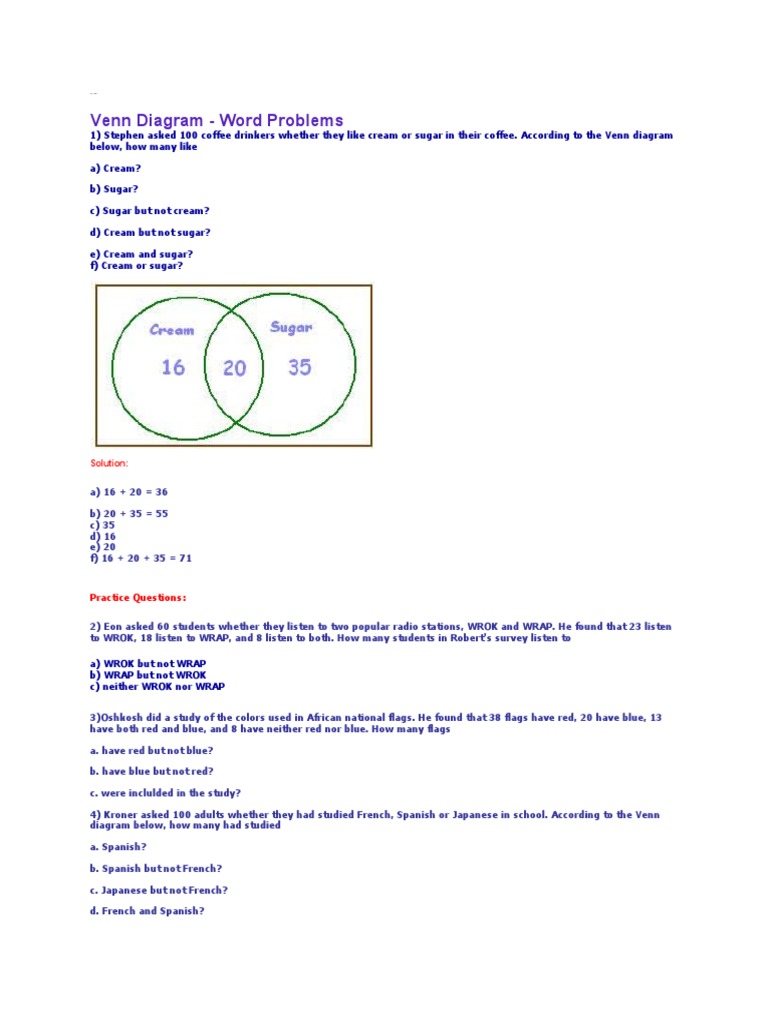 --

Venn Diagram - Word Problems

1) Stephen asked 100 coffee drinkers whether they like cream or sugar in their coffee. According to the Venn diagram below, how many like

a) Cream?

b) Sugar?

c) Sugar but not cream?

d) Cream but not sugar?

e) Cream and sugar?
f) Cream or sugar?

Cream
Sugar
16
20
35

Solution:

a) 16 + 20 = 36

b) 20 + 35 = 55
c) 35
d) 16
e) 20
f) 16 + 20 + 35 = 71

Practice Questions:

2) Eon asked 60 students whether they listen to two popular radio stations, WROK and WRAP. He found that 23 listen to WROK, 18 listen to WRAP, and 8 listen to both. How many students in Robert's survey listen to

a) WROK but not WRAP
b) WRAP but not WROK
c) neither WROK nor WRAP

3)Oshkosh did a study of the colors used in African national flags. He found that 38 flags have red, 20 have blue, 13 have both red and blue, and 8 have neither red nor blue. How many flags

a. have red but not blue?

b. have blue but not red?

c. were inclulded in the study?

4) Kroner asked 100 adults whether they had studied French, Spanish or Japanese in school. According to the Venn diagram below, how many had studied

a. Spanish?

b. Spanish but not French?

c. Japanese but not French?

d. French and Spanish?